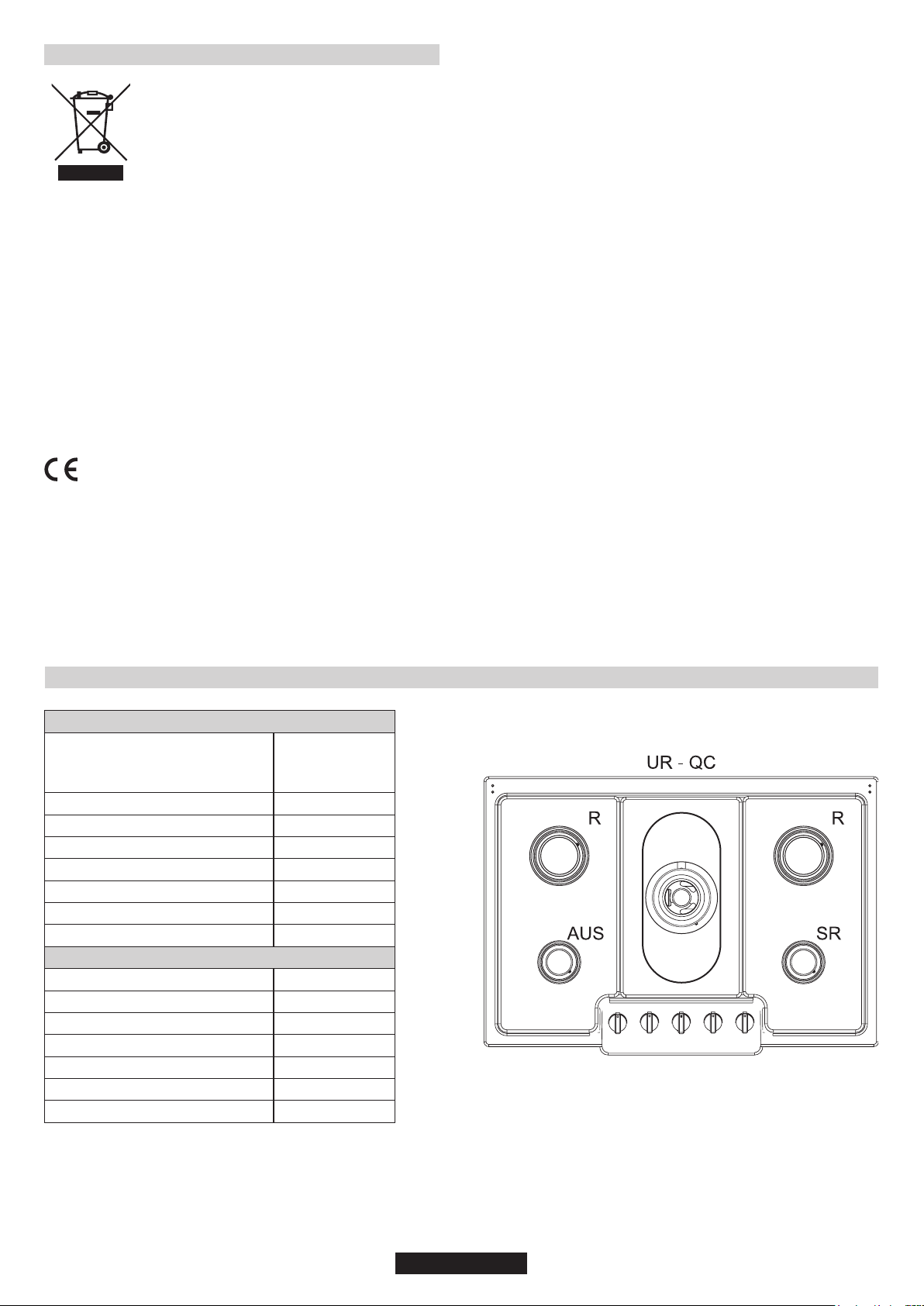 UR - QC

R

R

AUS

SR